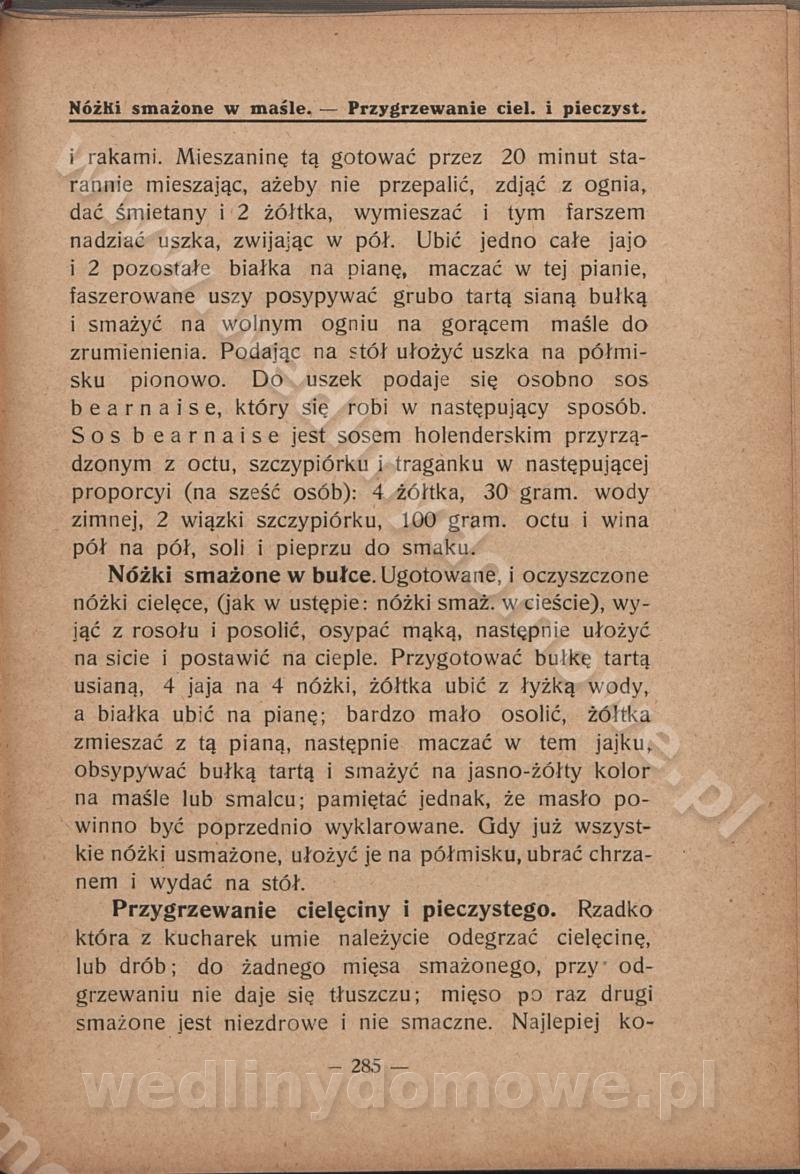 Nóżki smażone w maśle. — Przygrzewanie ciel. i pieczyst.

i rakami. Mieszaninę tą gotować przez 20 minut starannie mieszając, ażeby nie przepalić, zdjąć z ognia, dać śmietany i 2 żółtka, wymieszać i tym farszem nadziać uszka, zwijając w pół. Ubić jedno całe jajo i 2 pozostałe białka na pianę, maczać w tej pianie, faszerowane uszy posypywać grubo tartą sianą bułką i smażyć na wolnym ogniu na gorącem maśle do zrumienienia. Podając na stół ułożyć uszka na półmisku pionowo. Do uszek podaje się osobno sos bearnaise, który się robi w następujący sposób. Sos bearnaise jest sosem holenderskim przyrządzonym z octu, szczypiórku i traganku w następującej proporcyi (na sześć osób): 4 żółtka, 30 gram. wody zimnej, 2 wiązki szczypiórku, 100 gram. octu i wina pół na pół, soli i pieprzu do smaku.

Nóżki smażone w bułce. Ugotowane, i oczyszczone nóżki cielęce, (jak w ustępie: nóżki smaż. w cieście), wyjąć z rosołu i posolić, osypać mąką, następnie ułożyć na sicie i postawić na cieple. Przygotować bułkę tartą usianą, 4 jaja na 4 nóżki, żółtka ubić z łyżką wody, a białka ubić na pianę; bardzo mało osolić, żółtka zmieszać z tą pianą, następnie maczać w tem jajku, obsypywać bułką tartą i smażyć na jasno-żółty kolor na maśle lub smalcu; pamiętać jednak, że masło powinno być poprzednio wyklarowane. Gdy już wszystkie nóżki usmażone, ułożyć je na półmisku, ubrać chrzanem i wydać na stół.

Przygrzewanie cielęciny i pieczystego. Rzadko która z kucharek umie należycie odegrzać cielęcinę, lub drób; do żadnego mięsa smażonego, przy odgrzewaniu nie daje się tłuszczu; mięso po raz drugi smażone jest niezdrowe i nie smaczne. Najlepiej ko-

— 285 —

wedlinydomowe.pl